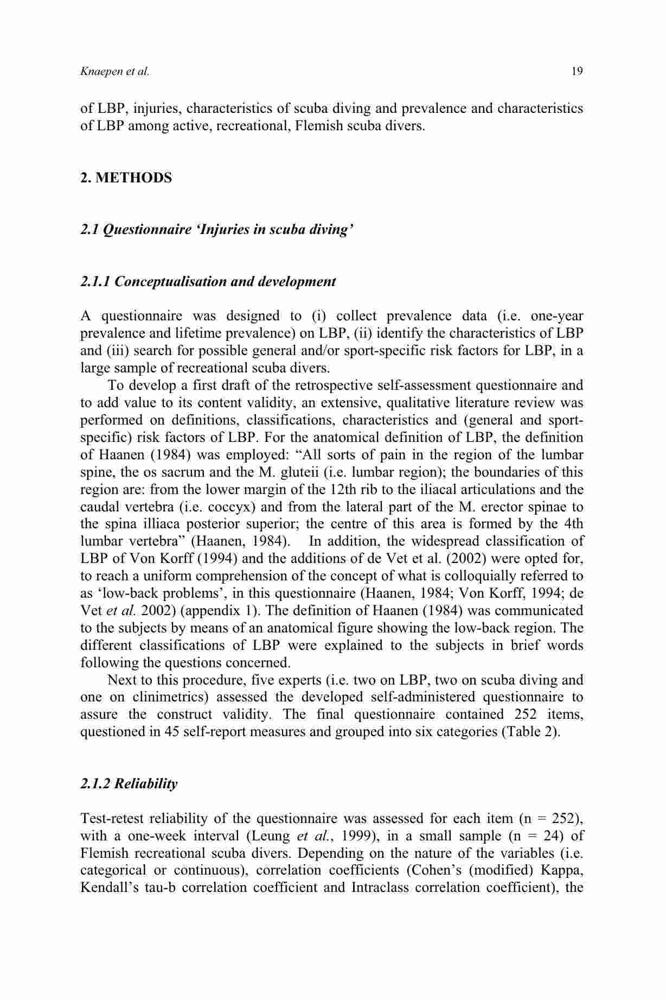 Knaepen et al.

19

of LBP, injuries, characteristics of scuba diving and prevalence and characteristics of LBP among active, recreational, Flemish scuba divers.

2. METHODS

2.1 Questionnaire 'Injuries in scuba diving'

2.1.1 Conceptualisation and development

A questionnaire was designed to (i) collect prevalence data (i.e. one-year prevalence and lifetime prevalence) on LBP, (ii) identify the characteristics of LBP and (iii) search for possible general and/or sport-specific risk factors for LBP, in a large sample of recreational scuba divers.

To develop a first draft of the retrospective self-assessment questionnaire and to add value to its content validity, an extensive, qualitative literature review was performed on definitions, classifications, characteristics and (general and sport-specific) risk factors of LBP. For the anatomical definition of LBP, the definition of Haanen (1984) was employed: "All sorts of pain in the region of the lumbar spine, the os sacrum and the M. gluteii (i.e. lumbar region); the boundaries of this region are: from the lower margin of the 12th rib to the iliacal articulations and the caudal vertebra (i.e. coccyx) and from the lateral part of the M. erector spinae to the spina illiaca posterior superior; the centre of this area is formed by the 4th lumbar vertebra" (Haanen, 1984). In addition, the widespread classification of LBP of Von Korff (1994) and the additions of de Vet et al. (2002) were opted for, to reach a uniform comprehension of the concept of what is colloquially referred to as 'low-back problems', in this questionnaire (Haanen, 1984; Von Korff, 1994; de Vet et al. 2002) (appendix 1). The definition of Haanen (1984) was communicated to the subjects by means of an anatomical figure showing the low-back region. The different classifications of LBP were explained to the subjects in brief words following the questions concerned.

Next to this procedure, five experts (i.e. two on LBP, two on scuba diving and one on clinimetrics) assessed the developed self-administered questionnaire to assure the construct validity. The final questionnaire contained 252 items, questioned in 45 self-report measures and grouped into six categories (Table 2).

2.1.2 Reliability

Test-retest reliability of the questionnaire was assessed for each item (n = 252), with a one-week interval (Leung et al., 1999), in a small sample (n = 24) of Flemish recreational scuba divers. Depending on the nature of the variables (i.e. categorical or continuous), correlation coefficients (Cohen's (modified) Kappa, Kendall's tau-b correlation coefficient and Intraclass correlation coefficient), the